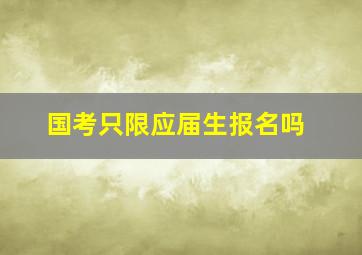 国考只限应届生报名吗